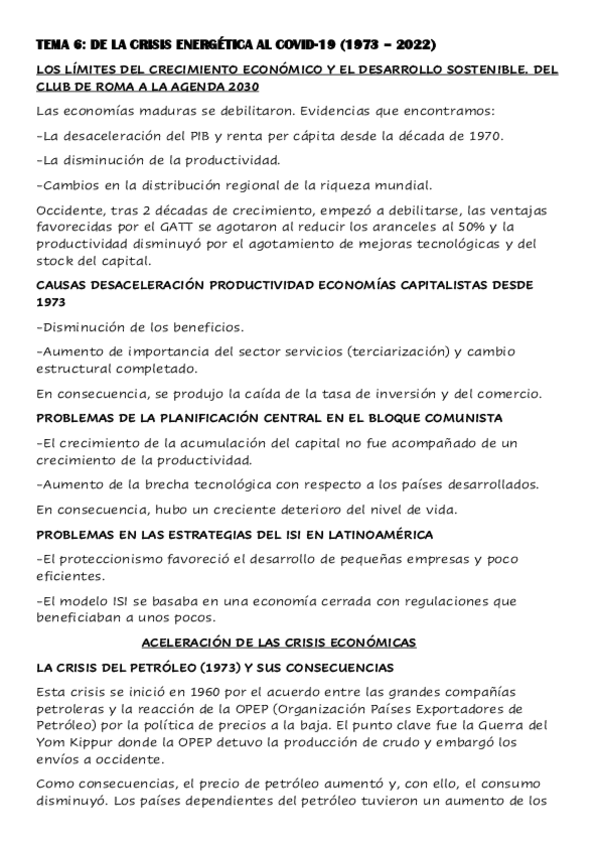 TEMA 6: DE LA CRISIS ENERGÉTICA AL COVID-19 (1973 – 2022)

LOS LÍMITES DEL CRECIMIENTO ECONÓMICO Y EL DESARROLLO SOSTENIBLE. DEL CLUB DE ROMA A LA AGENDA 2030

Las economías maduras se debilitaron. Evidencias que encontramos:

-La desaceleración del PIB y renta per cápita desde la década de 1970.

-La disminución de la productividad.

-Cambios en la distribución regional de la riqueza mundial.

Occidente, tras 2 décadas de crecimiento, empezó a debilitarse, las ventajas favorecidas por el GATT se agotaron al reducir los aranceles al 50% y la productividad disminuyó por el agotamiento de mejoras tecnológicas y del stock del capital.

CAUSAS DESACELERACIÓN PRODUCTIVIDAD ECONOMÍAS CAPITALISTAS DESDE 1973

-Disminución de los beneficios.

-Aumento de importancia del sector servicios (terciarización) y cambio estructural completado.

En consecuencia, se produjo la caída de la tasa de inversión y del comercio.

PROBLEMAS DE LA PLANIFICACIÓN CENTRAL EN EL BLOQUE COMUNISTA

-El crecimiento de la acumulación del capital no fue acompañado de un crecimiento de la productividad.

-Aumento de la brecha tecnológica con respecto a los países desarrollados.

En consecuencia, hubo un creciente deterioro del nivel de vida.

PROBLEMAS EN LAS ESTRATEGIAS DEL ISI EN LATINOAMÉRICA

-El proteccionismo favoreció el desarrollo de pequeñas empresas y poco eficientes.

-El modelo ISI se basaba en una economía cerrada con regulaciones que beneficiaban a unos pocos.

ACELERACIÓN DE LAS CRISIS ECONÓMICAS

LA CRISIS DEL PETRÓLEO (1973) Y SUS CONSECUENCIAS

Esta crisis se inició en 1960 por el acuerdo entre las grandes compañías petroleras y la reacción de la OPEP (Organización Países Exportadores de Petróleo) por la política de precios a la baja. El punto clave fue la Guerra del Yom Kippur donde la OPEP detuvo la producción de crudo y embargó los envíos a occidente.

Como consecuencias, el precio de petróleo aumentó y, con ello, el consumo disminuyó. Los países dependientes del petróleo tuvieron un aumento de los